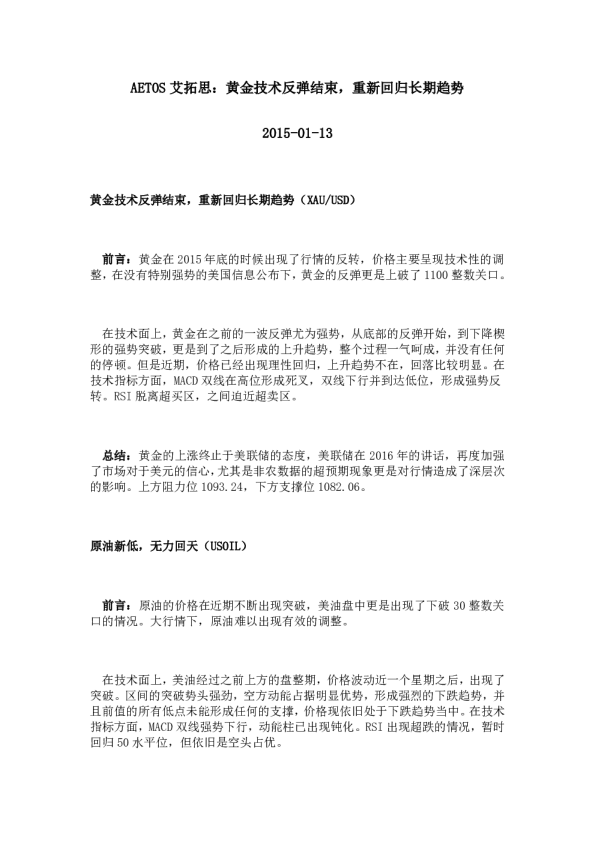 AETOS 艾拓思：黄金技术反弹结束，重新回归长期趋势

2015-01-13

黄金技术反弹结束，重新回归长期趋势（XAU/USD）

前言：黄金在 2015 年底的时候出现了行情的反转，价格主要呈现技术性的调整，在没有特别强势的美国信息公布下，黄金的反弹更是上破了 1100 整数关口。

在技术面上，黄金在之前的一波反弹尤为强势，从底部的反弹开始，到下降楔形的强势突破，更是到了之后形成的上升趋势，整个过程一气呵成，并没有任何的停顿。但是近期，价格已经出现理性回归，上升趋势不在，回落比较明显。在技术指标方面，MACD 双线在高位形成死叉，双线下行并到达低位，形成强势反转。RSI 脱离超买区，之间迫近超卖区。

总结：黄金的上涨终止于美联储的态度，美联储在 2016 年的讲话，再度加强了市场对于美元的信心，尤其是非农数据的超预期现象更是对行情造成了深层次的影响。上方阻力位 1093.24，下方支撑位 1082.06。

原油新低，无力回天（USOIL）

前言：原油的价格在近期不断出现突破，美油盘中更是出现了下破 30 整数关口的情况。大行情下，原油难以出现有效的调整。

在技术面上，美油经过之前上方的盘整期，价格波动近一个星期之后，出现了突破。区间的突破势头强劲，空方动能占据明显优势，形成强烈的下跌趋势，并且前值的所有低点未能形成任何的支撑，价格现依旧处于下跌趋势当中。在技术指标方面，MACD 双线强势下行，动能柱已出现钝化。RSI 出现超跌的情况，暂时回归 50 水平位，但依旧是空头占优。